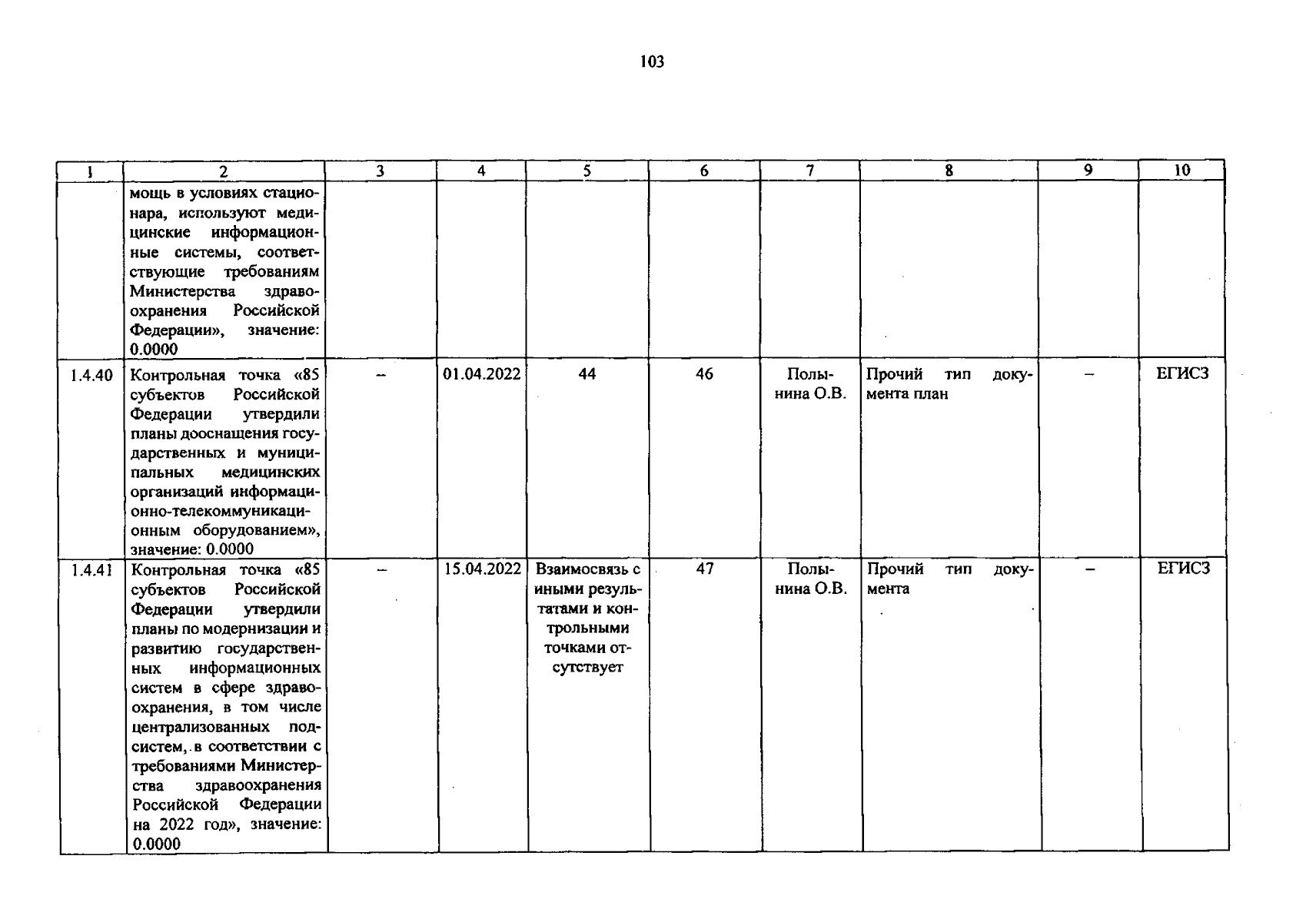 103

| 1 | 2 | 3 | 4 | 5 | 6 | 7 | 8 | 9 | 10 |
|---|---|---|---|---|---|---|---|---|---|
|  | мощь в условиях стационара, используют медицинские информационные системы, соответствующие требованиям Министерства здравоохранения Российской Федерации», значение: 0.0000 |  |  |  |  |  |  |  |  |
| 1.4.40 | Контрольная точка «85 субъектов Российской Федерации утвердили планы дооснащения государственных и муниципальных медицинских организаций информационно-телекоммуникационным оборудованием», значение: 0.0000 | – | 01.04.2022 | 44 | 46 | Полынина О.В. | Прочий тип документа план | – | ЕГИСЗ |
| 1.4.41 | Контрольная точка «85 субъектов Российской Федерации утвердили планы по модернизации и развитию государственных информационных систем в сфере здравоохранения, в том числе централизованных подсистем, в соответствии с требованиями Министерства здравоохранения Российской Федерации на 2022 год», значение: 0.0000 | – | 15.04.2022 | Взаимосвязь с иными результатами и контрольными точками отсутствует | 47 | Полынина О.В. | Прочий тип документа | – | ЕГИСЗ |